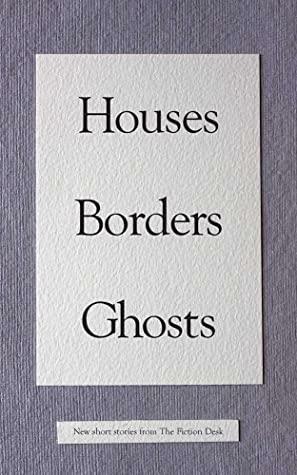 Houses

Borders

Ghosts

New short stories from The Fiction Desk